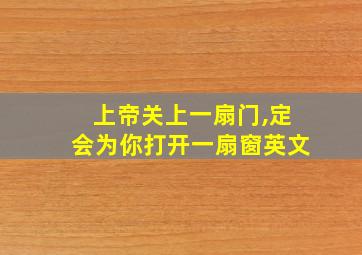 上帝关上一扇门,定会为你打开一扇窗英文